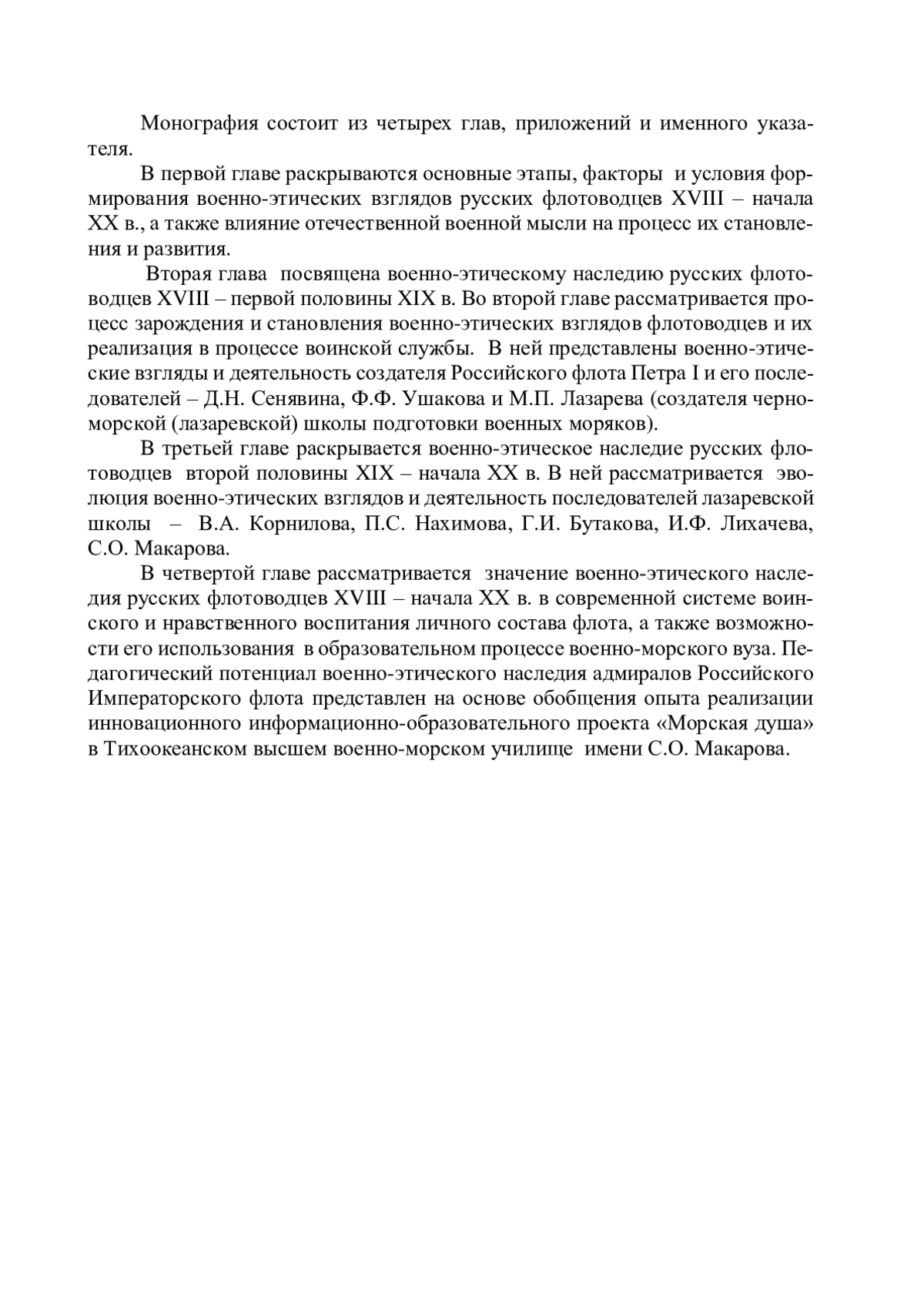 Монография состоит из четырех глав, приложений и именного указателя.

В первой главе раскрываются основные этапы, факторы и условия формирования военно-этических взглядов русских флотоводцев XVIII – начала XX в., а также влияние отечественной военной мысли на процесс их становления и развития.

Вторая глава посвящена военно-этическому наследию русских флотоводцев XVIII – первой половины XIX в. Во второй главе рассматривается процесс зарождения и становления военно-этических взглядов флотоводцев и их реализация в процессе воинской службы. В ней представлены военно-этические взгляды и деятельность создателя Российского флота Петра I и его последователей – Д.Н. Сенявина, Ф.Ф. Ушакова и М.П. Лазарева (создателя черноморской (лазаревской) школы подготовки военных моряков).

В третьей главе раскрывается военно-этическое наследие русских флотоводцев второй половины XIX – начала XX в. В ней рассматривается эволюция военно-этических взглядов и деятельность последователей лазаревской школы – В.А. Корнилова, П.С. Нахимова, Г.И. Бутакова, И.Ф. Лихачева, С.О. Макарова.

В четвертой главе рассматривается значение военно-этического наследия русских флотоводцев XVIII – начала XX в. в современной системе воинского и нравственного воспитания личного состава флота, а также возможности его использования в образовательном процессе военно-морского вуза. Педагогический потенциал военно-этического наследия адмиралов Российского Императорского флота представлен на основе обобщения опыта реализации инновационного информационно-образовательного проекта «Морская душа» в Тихоокеанском высшем военно-морском училище имени С.О. Макарова.